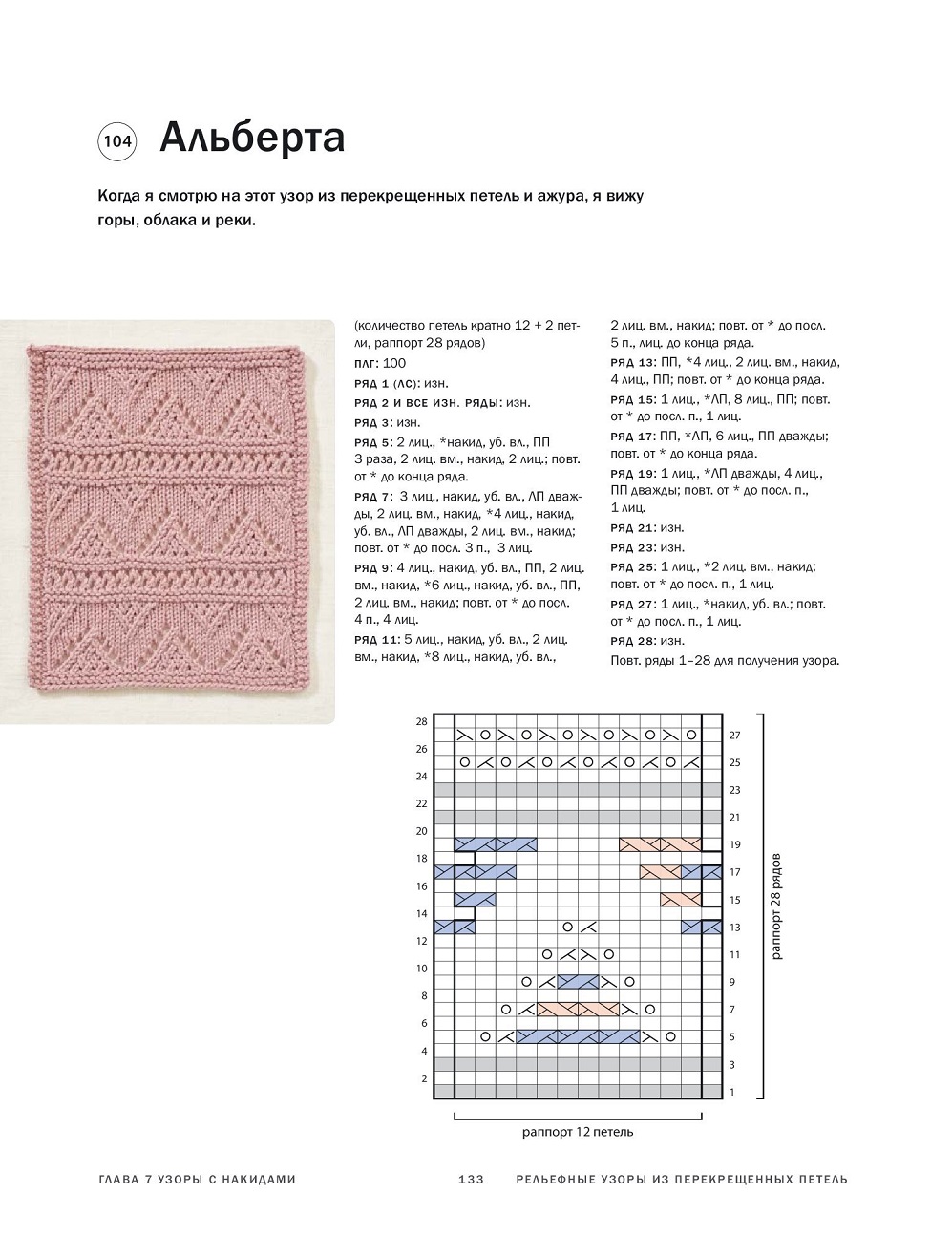 104 Альберта

Когда я смотрю на этот узор из перекрещенных петель и ажура, я вижу горы, облака и реки.

(количество петель кратно 12 + 2 петли, раппорт 28 рядов)

ПЛГ: 100

РЯД 1 (ЛС): изн.

РЯД 2 И ВСЕ ИЗН. РЯДЫ: изн.

РЯД 3: изн.

РЯД 5: 2 лиц., *накид, уб. вл., ПП 3 раза, 2 лиц. вм., накид, 2 лиц.; повт. от * до конца ряда.

РЯД 7: 3 лиц., накид, уб. вл., ЛП дважды, 2 лиц. вм., накид, *4 лиц., накид, уб. вл., ЛП дважды, 2 лиц. вм., накид; повт. от * до посл. 3 п., 3 лиц.

РЯД 9: 4 лиц., накид, уб. вл., ПП, 2 лиц. вм., накид, *6 лиц., накид, уб. вл., ПП, 2 лиц. вм., накид; повт. от * до посл. 4 п., 4 лиц.

РЯД 11: 5 лиц., накид, уб. вл., 2 лиц. вм., накид, *8 лиц., накид, уб. вл., 2 лиц. вм., накид; повт. от * до посл. 5 п., лиц. до конца ряда.

РЯД 13: ПП, *4 лиц., 2 лиц. вм., накид, 4 лиц., ПП; повт. от * до конца ряда.

РЯД 15: 1 лиц., *ЛП, 8 лиц., ПП; повт. от * до посл. п., 1 лиц.

РЯД 17: ПП, *ЛП, 6 лиц., ПП дважды; повт. от * до конца ряда.

РЯД 19: 1 лиц., *ЛП дважды, 4 лиц., ПП дважды; повт. от * до посл. п., 1 лиц.

РЯД 21: изн.

РЯД 23: изн.

РЯД 25: 1 лиц., *2 лиц. вм., накид; повт. от * до посл. п., 1 лиц.

РЯД 27: 1 лиц., *накид, уб. вл.; повт. от * до посл. п., 1 лиц.

РЯД 28: изн.

Повт. ряды 1–28 для получения узора.

28 26 24 22 20 18 16 14 12 10 8 6 4 2

27 25 23 21 19 17 15 13 11 9 7 5 3 1

раппорт 28 рядов

раппорт 12 петель

ГЛАВА 7 УЗОРЫ С НАКИДАМИ 133 РЕЛЬЕФНЫЕ УЗОРЫ ИЗ ПЕРЕКРЕЩЕННЫХ ПЕТЕЛЬ